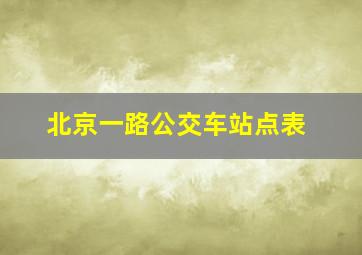 北京一路公交车站点表